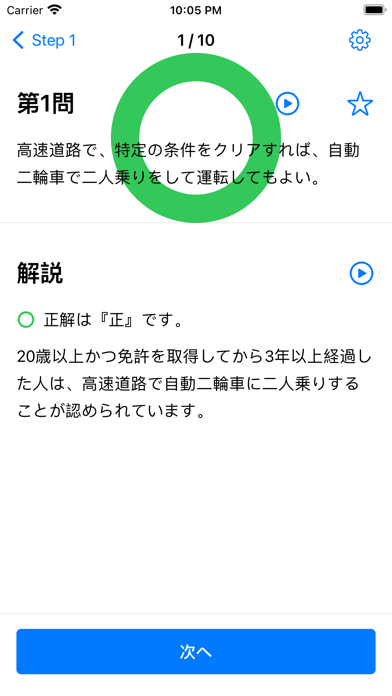 Carrier 10:05 PM

Step 1 1 / 10

第1問

高速道路で、特定の条件をクリアすれば、自動二輪車で二人乗りをして運転してもよい。

解説

正解は『正』です。

20歳以上かつ免許を取得してから3年以上経過した人は、高速道路で自動二輪車に二人乗りすることが認められています。

次へ